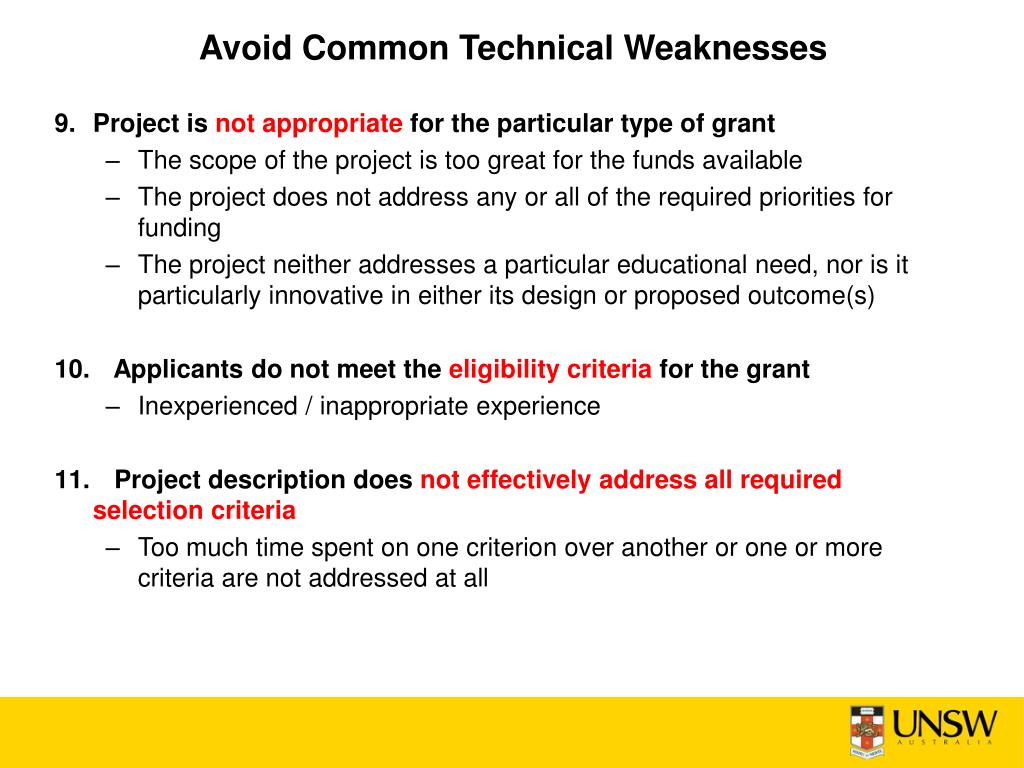 Avoid Common Technical Weaknesses

9. Project is not appropriate for the particular type of grant
– The scope of the project is too great for the funds available
– The project does not address any or all of the required priorities for funding
– The project neither addresses a particular educational need, nor is it particularly innovative in either its design or proposed outcome(s)

10. Applicants do not meet the eligibility criteria for the grant
– Inexperienced / inappropriate experience

11. Project description does not effectively address all required selection criteria
– Too much time spent on one criterion over another or one or more criteria are not addressed at all

UNSW
AUSTRALIA